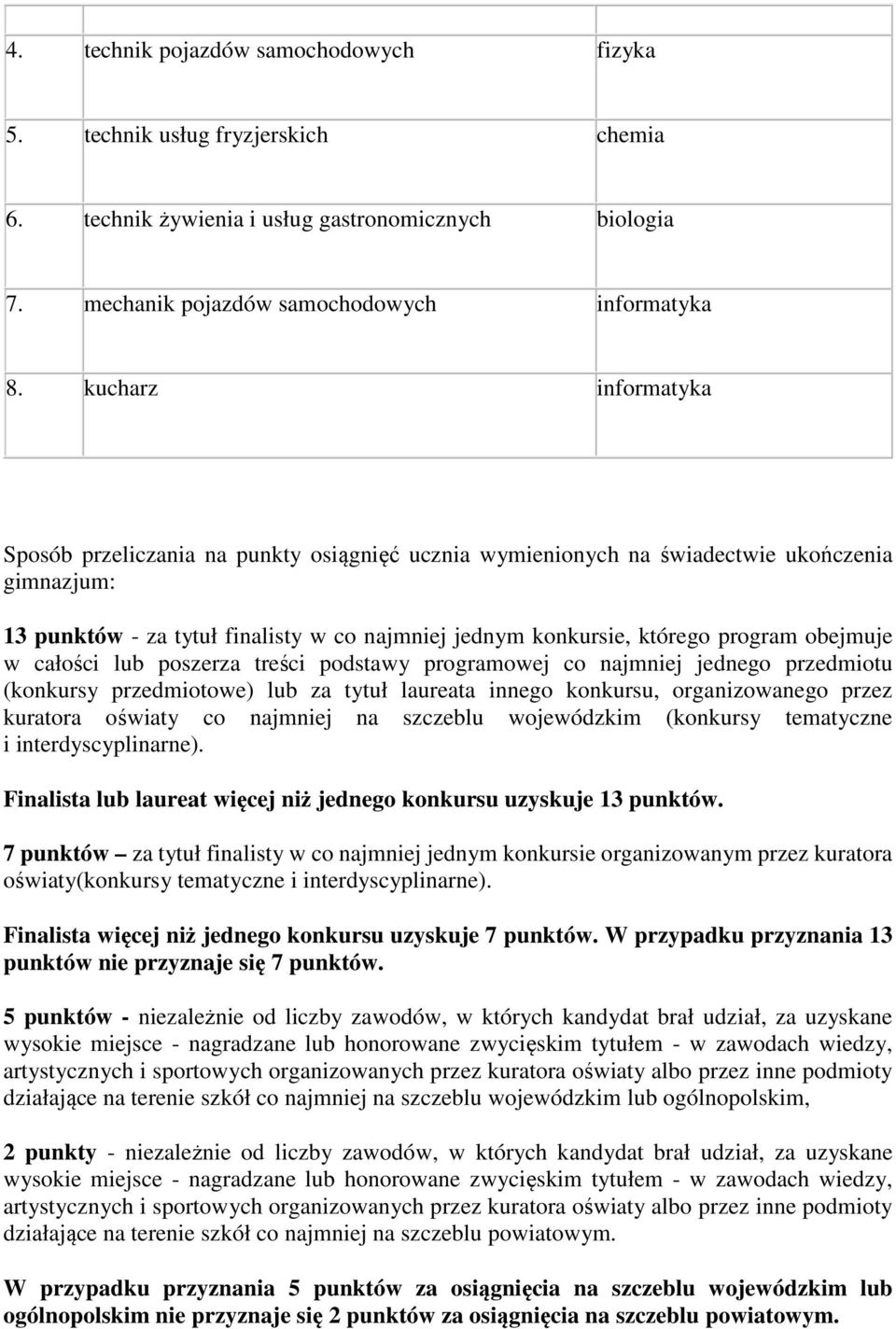 | | | |
|---|---|---|
| 4. | technik pojazdów samochodowych | fizyka |
| 5. | technik usług fryzjerskich | chemia |
| 6. | technik żywienia i usług gastronomicznych | biologia |
| 7. | mechanik pojazdów samochodowych | informatyka |
| 8. | kucharz | informatyka |

Sposób przeliczania na punkty osiągnięć ucznia wymienionych na świadectwie ukończenia gimnazjum:

13 punktów - za tytuł finalisty w co najmniej jednym konkursie, którego program obejmuje w całości lub poszerza treści podstawy programowej co najmniej jednego przedmiotu (konkursy przedmiotowe) lub za tytuł laureata innego konkursu, organizowanego przez kuratora oświaty co najmniej na szczeblu wojewódzkim (konkursy tematyczne i interdyscyplinarne).

Finalista lub laureat więcej niż jednego konkursu uzyskuje 13 punktów.

7 punktów – za tytuł finalisty w co najmniej jednym konkursie organizowanym przez kuratora oświaty(konkursy tematyczne i interdyscyplinarne).

Finalista więcej niż jednego konkursu uzyskuje 7 punktów. W przypadku przyznania 13 punktów nie przyznaje się 7 punktów.

5 punktów - niezależnie od liczby zawodów, w których kandydat brał udział, za uzyskane wysokie miejsce - nagradzane lub honorowane zwycięskim tytułem - w zawodach wiedzy, artystycznych i sportowych organizowanych przez kuratora oświaty albo przez inne podmioty działające na terenie szkół co najmniej na szczeblu wojewódzkim lub ogólnopolskim,

2 punkty - niezależnie od liczby zawodów, w których kandydat brał udział, za uzyskane wysokie miejsce - nagradzane lub honorowane zwycięskim tytułem - w zawodach wiedzy, artystycznych i sportowych organizowanych przez kuratora oświaty albo przez inne podmioty działające na terenie szkół co najmniej na szczeblu powiatowym.

W przypadku przyznania 5 punktów za osiągnięcia na szczeblu wojewódzkim lub ogólnopolskim nie przyznaje się 2 punktów za osiągnięcia na szczeblu powiatowym.